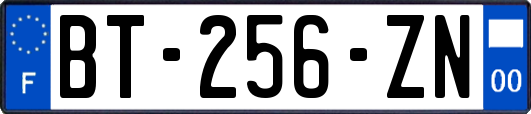 F

BT-256-ZN

00